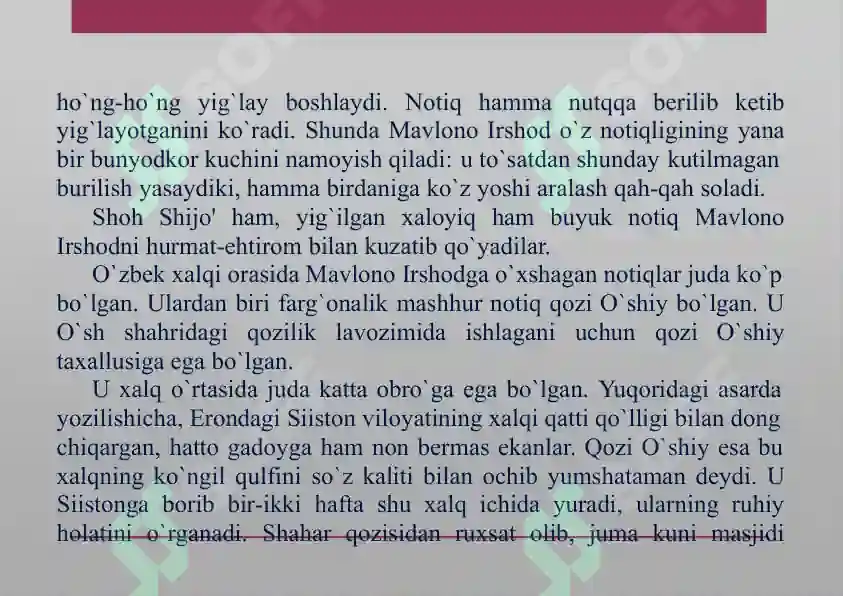 ho`ng-ho`ng yig`lay boshlaydi. Notiq hamma nutqqa berilib ketib yig`layotganini ko`radi. Shunda Mavlono Irshod o`z notiqligining yana bir bunyodkor kuchini namoyish qiladi: u to`satdan shunday kutilmagan burilish yasaydiki, hamma birdaniga ko`z yoshi aralash qah-qah soladi.

Shoh Shijo' ham, yig`ilgan xaloyiq ham buyuk notiq Mavlono Irshodni hurmat-ehtirom bilan kuzatib qo`yadilar.

O`zbek xalqi orasida Mavlono Irshodga o`xshagan notiqlar juda ko`p bo`lgan. Ulardan biri farg`onalik mashhur notiq qozi O`shiy bo`lgan. U O`sh shahridagi qozilik lavozimida ishlagani uchun qozi O`shiy taxallusiga ega bo`lgan.

U xalq o`rtasida juda katta obro`ga ega bo`lgan. Yuqoridagi asarda yozilishicha, Erondagi Siiston viloyatining xalqi qatti qo`lligi bilan dong chiqargan, hatto gadoyga ham non bermas ekanlar. Qozi O`shiy esa bu xalqning ko`ngil qulfini so`z kaliti bilan ochib yumshataman deydi. U Siistonga borib bir-ikki hafta shu xalq ichida yuradi, ularning ruhiy holatini o`rganadi. Shahar qozisidan ruxsat olib, juma kuni masjidi